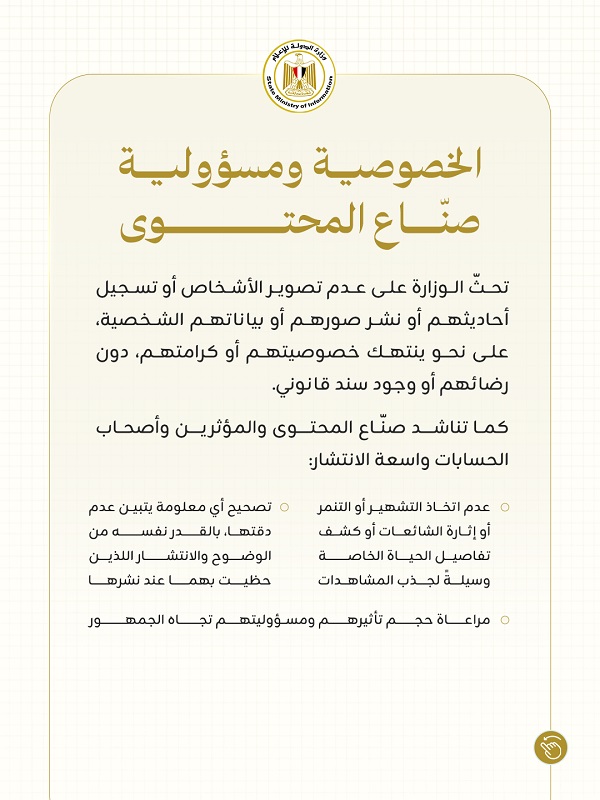 وزارة الدولة للإعلام
State Ministry of Information

الخصوصية ومسؤولية صنّاع المحتوى

تحثّ الوزارة على عدم تصوير الأشخاص أو تسجيل أحاديثهم أو نشر صورهم أو بياناتهم الشخصية، على نحو ينتهك خصوصيتهم أو كرامتهم، دون رضائهم أو وجود سند قانوني.

كما تناشد صنّاع المحتوى والمؤثرين وأصحاب الحسابات واسعة الانتشار:

عدم اتخاذ التشهير أو التنمر أو إثارة الشائعات أو كشف تفاصيل الحياة الخاصة وسيلةً لجذب المشاهدات

تصحيح أي معلومة يتبين عدم دقتها، بالقدر نفسه من الوضوح والانتشار اللذين حظيت بهما عند نشرها

مراعاة حجم تأثيرهم ومسؤوليتهم تجاه الجمهور